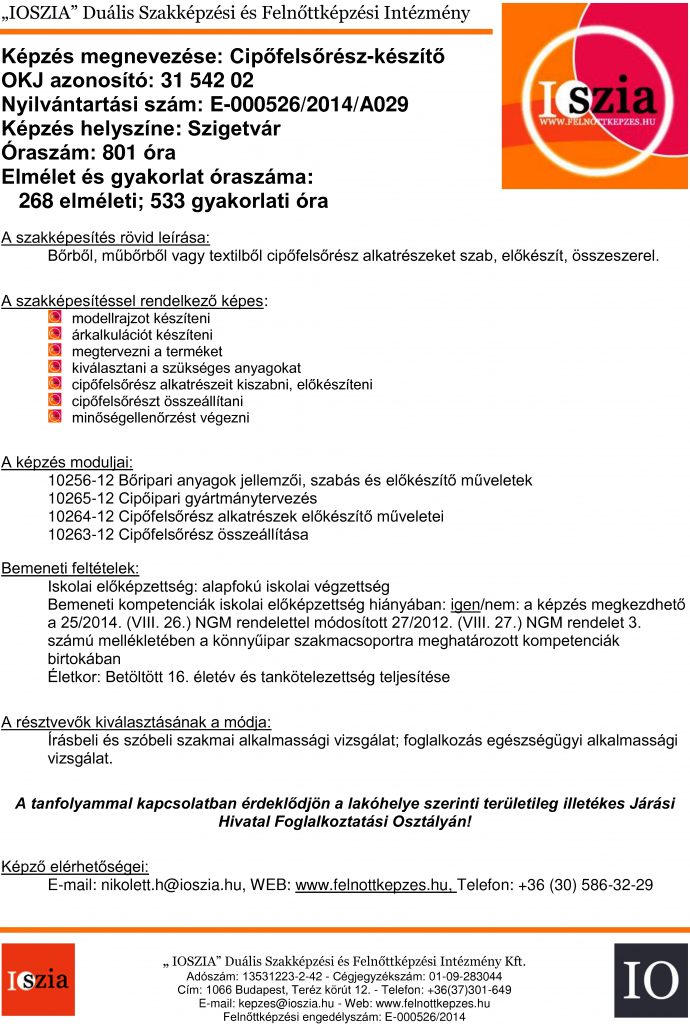 „IOSZIA” Duális Szakképzési és Felnőttképzési Intézmény

Képzés megnevezése: Cipőfelsőrész-készítő
OKJ azonosító: 31 542 02
Nyilvántartási szám: E-000526/2014/A029
Képzés helyszíne: Szigetvár
Óraszám: 801 óra
Elmélet és gyakorlat óraszáma:
268 elméleti; 533 gyakorlati óra

IOszia
WWW.FELNOTTKEPZES.HU

A szakképesítés rövid leírása:
Bőrből, műbőrből vagy textilből cipőfelsőrész alkatrészeket szab, előkészít, összeszerel.

A szakképesítéssel rendelkező képes:
modellrajzot készíteni
árkalkulációt készíteni
megtervezni a terméket
kiválasztani a szükséges anyagokat
cipőfelsőrész alkatrészeit kiszabni, előkészíteni
cipőfelsőrészt összeállítani
minőségellenőrzést végezni

A képzés moduljai:
10256-12 Bőripari anyagok jellemzői, szabás és előkészítő műveletek
10265-12 Cipőipari gyártmánytervezés
10264-12 Cipőfelsőrész alkatrészek előkészítő műveletei
10263-12 Cipőfelsőrész összeállítása

Bemeneti feltételek:
Iskolai előképzettség: alapfokú iskolai végzettség
Bemeneti kompetenciák iskolai előképzettség hiányában: igen/nem: a képzés megkezdhető a 25/2014. (VIII. 26.) NGM rendelettel módosított 27/2012. (VIII. 27.) NGM rendelet 3. számú mellékletében a könnyűipar szakmacsoportra meghatározott kompetenciák birtokában
Életkor: Betöltött 16. életév és tankötelezettség teljesítése

A résztvevők kiválasztásának a módja:
Írásbeli és szóbeli szakmai alkalmassági vizsgálat; foglalkozás egészségügyi alkalmassági vizsgálat.

A tanfolyammal kapcsolatban érdeklődjön a lakóhelye szerinti területileg illetékes Járási Hivatal Foglalkoztatási Osztályán!

Képző elérhetőségei:
E-mail: nikolett.h@ioszia.hu, WEB: www.felnottkepzes.hu, Telefon: +36 (30) 586-32-29

IOszia

„ IOSZIA” Duális Szakképzési és Felnőttképzési Intézmény Kft.
Adószám: 13531223-2-42 - Cégjegyzékszám: 01-09-283044
Cím: 1066 Budapest, Teréz körút 12. - Telefon: +36(37)301-649
E-mail: kepzes@ioszia.hu - Web: www.felnottkepzes.hu
Felnőttképzési engedélyszám: E-000526/2014

IO